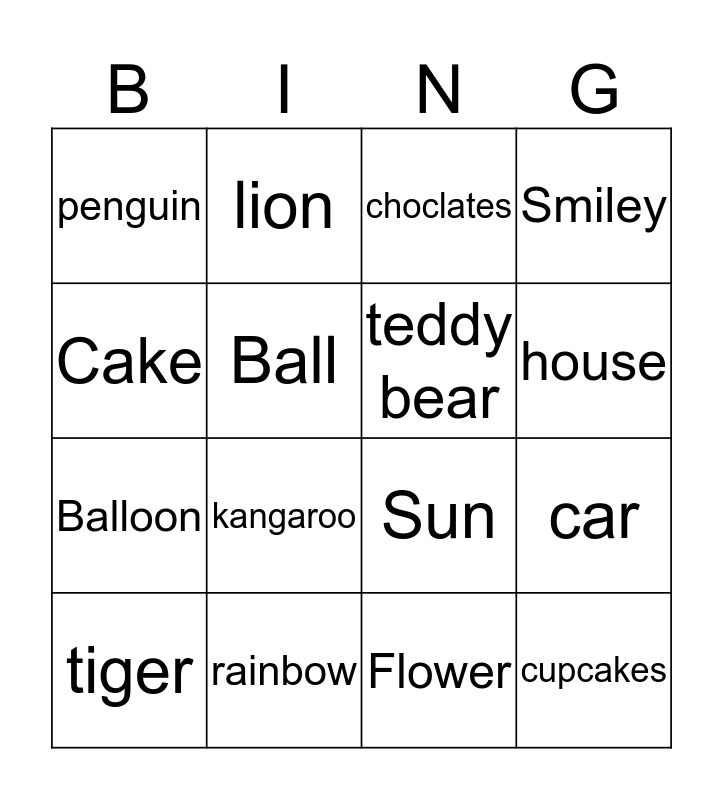 | B | I | N | G |
|---|---|---|---|
| penguin | lion | choclates | Smiley |
| Cake | Ball | teddy bear | house |
| Balloon | kangaroo | Sun | car |
| tiger | rainbow | Flower | cupcakes |